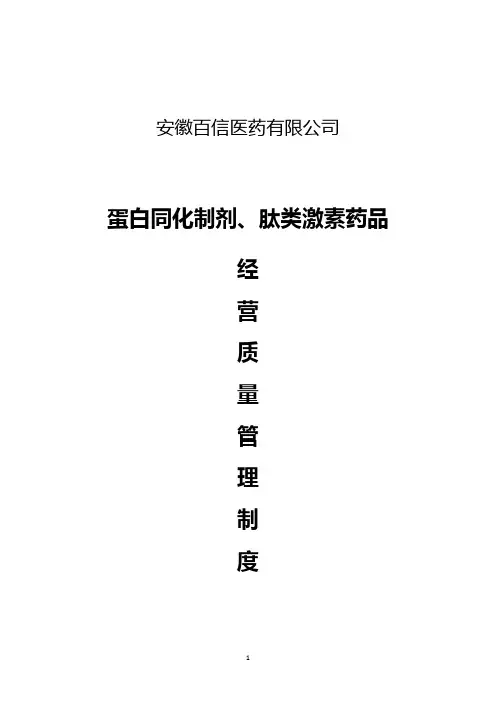 安徽百信医药有限公司

蛋白同化制剂、肽类激素药品

经

营

质

量

管

理

制

度

1